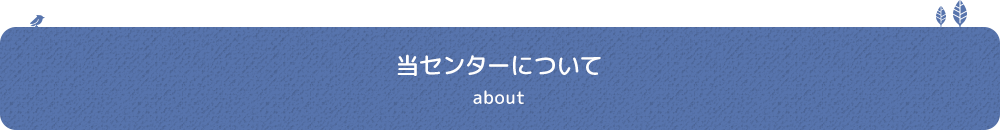 当センターについて
about